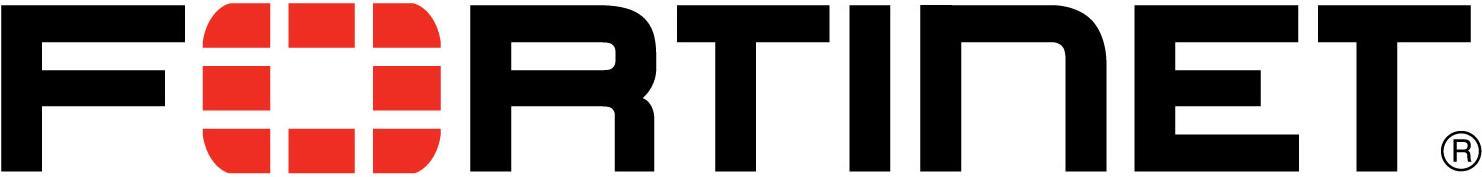 FORTINET®